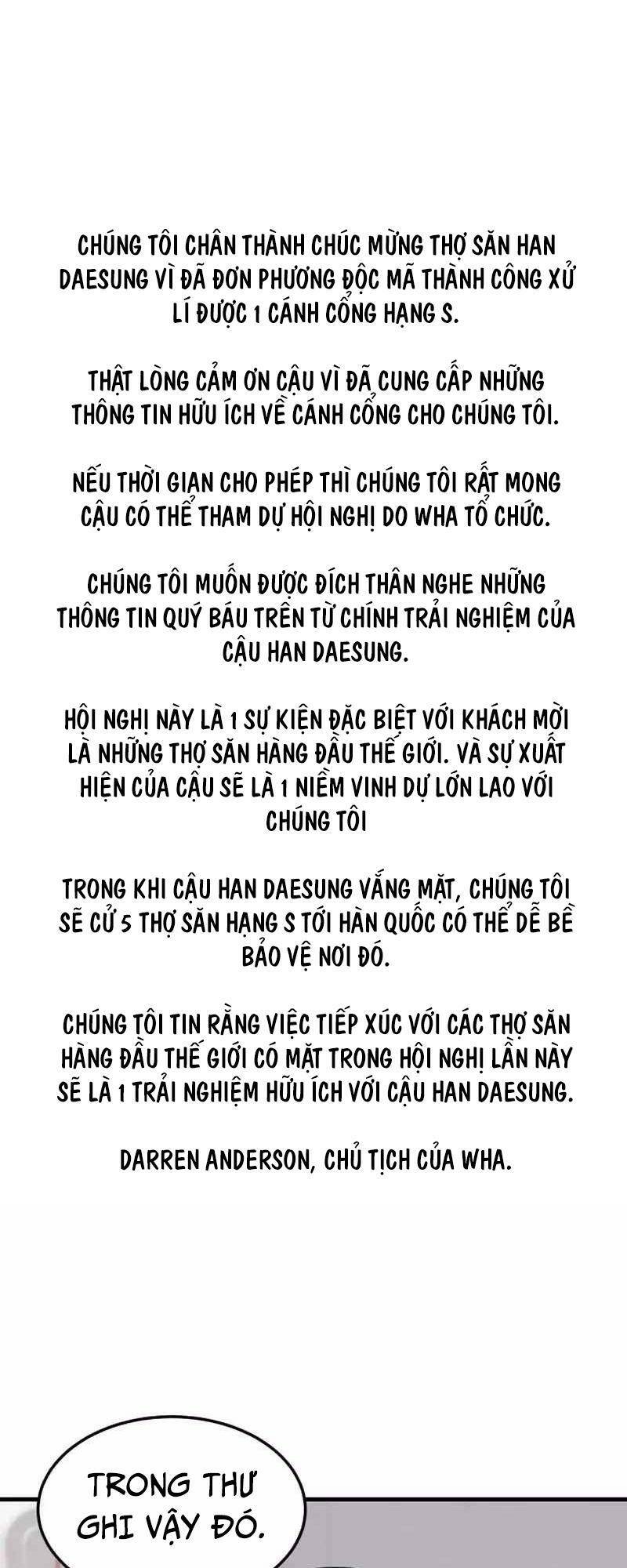 CHÚNG TÔI CHÂN THÀNH CHÚC MỪNG THỢ SĂN HAN DAESUNG VÌ ĐÃ ĐƠN PHƯƠNG ĐỘC MÃ THÀNH CÔNG XỬ LÍ ĐƯỢC 1 CÁNH CỔNG HẠNG S.

THẬT LÒNG CẢM ƠN CẬU VÌ ĐÃ CUNG CẤP NHỮNG THÔNG TIN HỮU ÍCH VỀ CÁNH CỔNG CHO CHÚNG TÔI.

NẾU THỜI GIAN CHO PHÉP THÌ CHÚNG TÔI RẤT MONG CẬU CÓ THỂ THAM DỰ HỘI NGHỊ DO WHA TỔ CHỨC.

CHÚNG TÔI MUỐN ĐƯỢC ĐÍCH THÂN NGHE NHỮNG THÔNG TIN QUÝ BÁU TRÊN TỪ CHÍNH TRẢI NGHIỆM CỦA CẬU HAN DAESUNG.

HỘI NGHỊ NÀY LÀ 1 SỰ KIỆN ĐẶC BIỆT VỚI KHÁCH MỜI LÀ NHỮNG THỢ SĂN HÀNG ĐẦU THẾ GIỚI. VÀ SỰ XUẤT HIỆN CỦA CẬU SẼ LÀ 1 NIỀM VINH DỰ LỚN LAO VỚI CHÚNG TÔI

TRONG KHI CẬU HAN DAESUNG VẮNG MẶT, CHÚNG TÔI SẼ CỬ 5 THỢ SĂN HẠNG S TỚI HÀN QUỐC CÓ THỂ DỄ BỀ BẢO VỆ NƠI ĐÓ.

CHÚNG TÔI TIN RẰNG VIỆC TIẾP XÚC VỚI CÁC THỢ SĂN HÀNG ĐẦU THẾ GIỚI CÓ MẶT TRONG HỘI NGHỊ LẦN NÀY SẼ LÀ 1 TRẢI NGHIỆM HỮU ÍCH VỚI CẬU HAN DAESUNG.

DARREN ANDERSON, CHỦ TỊCH CỦA WHA.

TRONG THƯ GHI VẬY ĐÓ.